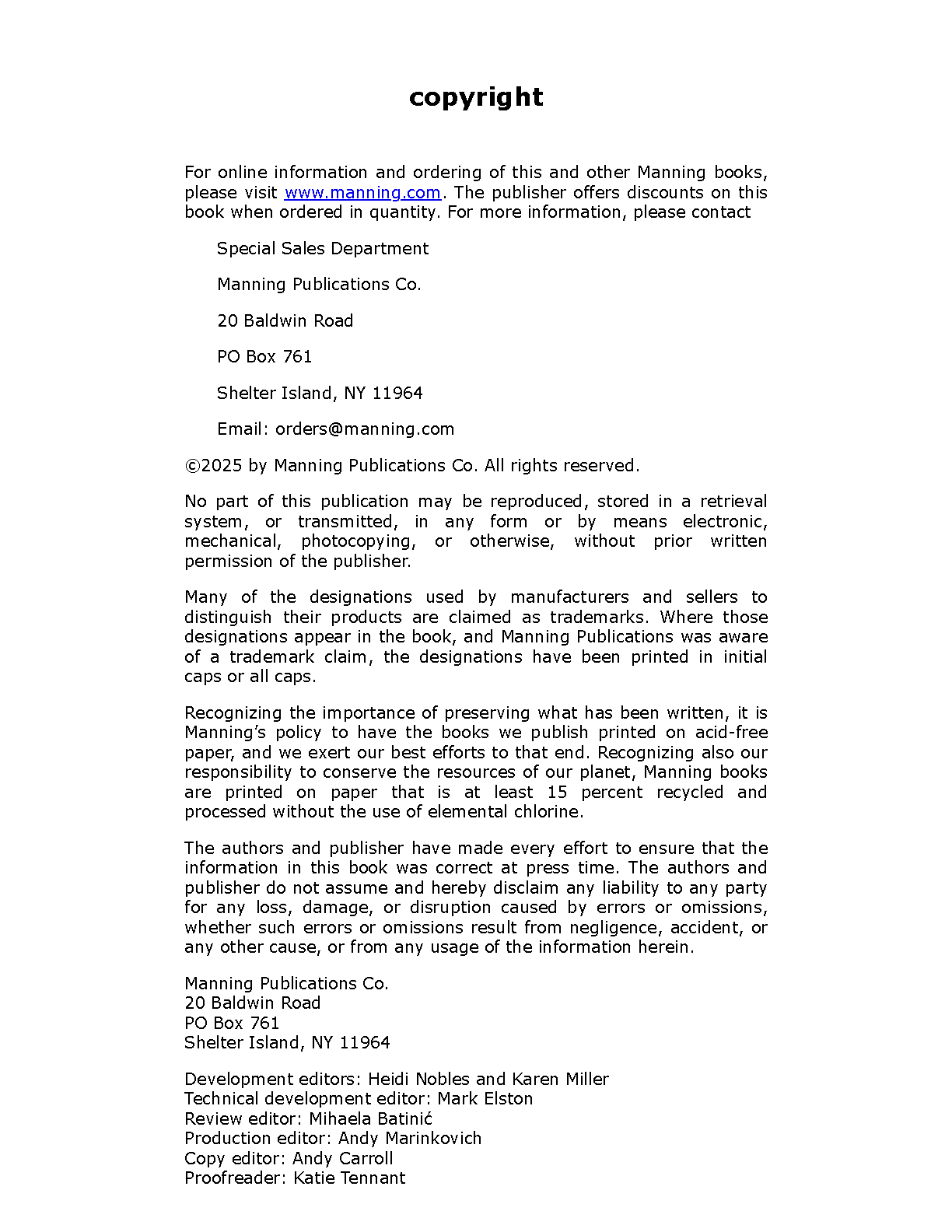 copyright

For online information and ordering of this and other Manning books, please visit www.manning.com. The publisher offers discounts on this book when ordered in quantity. For more information, please contact

Special Sales Department

Manning Publications Co.

20 Baldwin Road

PO Box 761

Shelter Island, NY 11964

Email: orders@manning.com

©2025 by Manning Publications Co. All rights reserved.

No part of this publication may be reproduced, stored in a retrieval system, or transmitted, in any form or by means electronic, mechanical, photocopying, or otherwise, without prior written permission of the publisher.

Many of the designations used by manufacturers and sellers to distinguish their products are claimed as trademarks. Where those designations appear in the book, and Manning Publications was aware of a trademark claim, the designations have been printed in initial caps or all caps.

Recognizing the importance of preserving what has been written, it is Manning's policy to have the books we publish printed on acid-free paper, and we exert our best efforts to that end. Recognizing also our responsibility to conserve the resources of our planet, Manning books are printed on paper that is at least 15 percent recycled and processed without the use of elemental chlorine.

The authors and publisher have made every effort to ensure that the information in this book was correct at press time. The authors and publisher do not assume and hereby disclaim any liability to any party for any loss, damage, or disruption caused by errors or omissions, whether such errors or omissions result from negligence, accident, or any other cause, or from any usage of the information herein.

Manning Publications Co.
20 Baldwin Road
PO Box 761
Shelter Island, NY 11964

Development editors: Heidi Nobles and Karen Miller
Technical development editor: Mark Elston
Review editor: Mihaela Batinić
Production editor: Andy Marinkovich
Copy editor: Andy Carroll
Proofreader: Katie Tennant